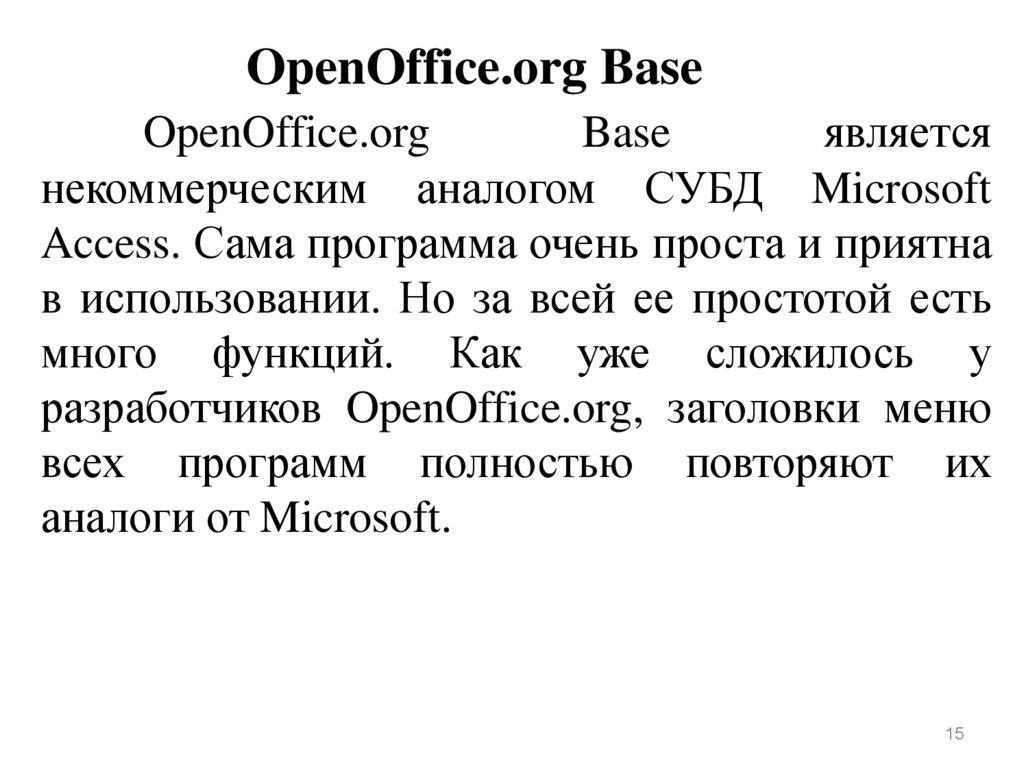 OpenOffice.org Base

OpenOffice.org Base является некоммерческим аналогом СУБД Microsoft Access. Сама программа очень проста и приятна в использовании. Но за всей ее простотой есть много функций. Как уже сложилось у разработчиков OpenOffice.org, заголовки меню всех программ полностью повторяют их аналоги от Microsoft.

15